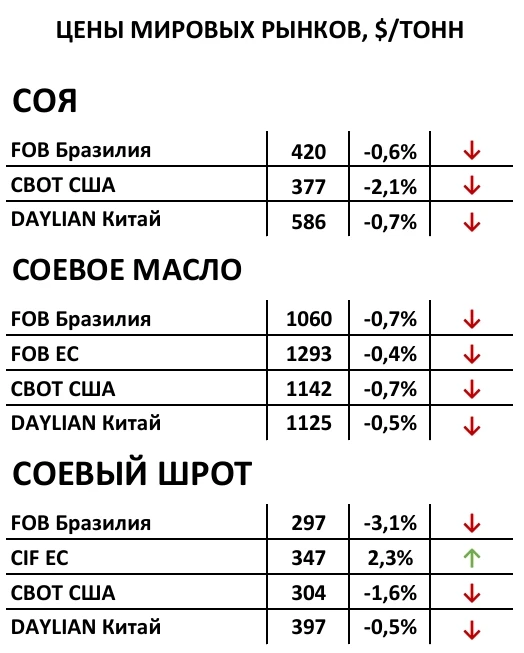 ЦЕНЫ МИРОВЫХ РЫНКОВ, $/ТОНН

СОЯ

| FOB Бразилия | 420 | -0,6% | ↓ |
|---|---|---|---|
| CBOT США | 377 | -2,1% | ↓ |
| DAYLIAN Китай | 586 | -0,7% | ↓ |

СОЕВОЕ МАСЛО

| FOB Бразилия | 1060 | -0,7% | ↓ |
|---|---|---|---|
| FOB ЕС | 1293 | -0,4% | ↓ |
| CBOT США | 1142 | -0,7% | ↓ |
| DAYLIAN Китай | 1125 | -0,5% | ↓ |

СОЕВЫЙ ШРОТ

| FOB Бразилия | 297 | -3,1% | ↓ |
|---|---|---|---|
| CIF ЕС | 347 | 2,3% | ↑ |
| CBOT США | 304 | -1,6% | ↓ |
| DAYLIAN Китай | 397 | -0,5% | ↓ |